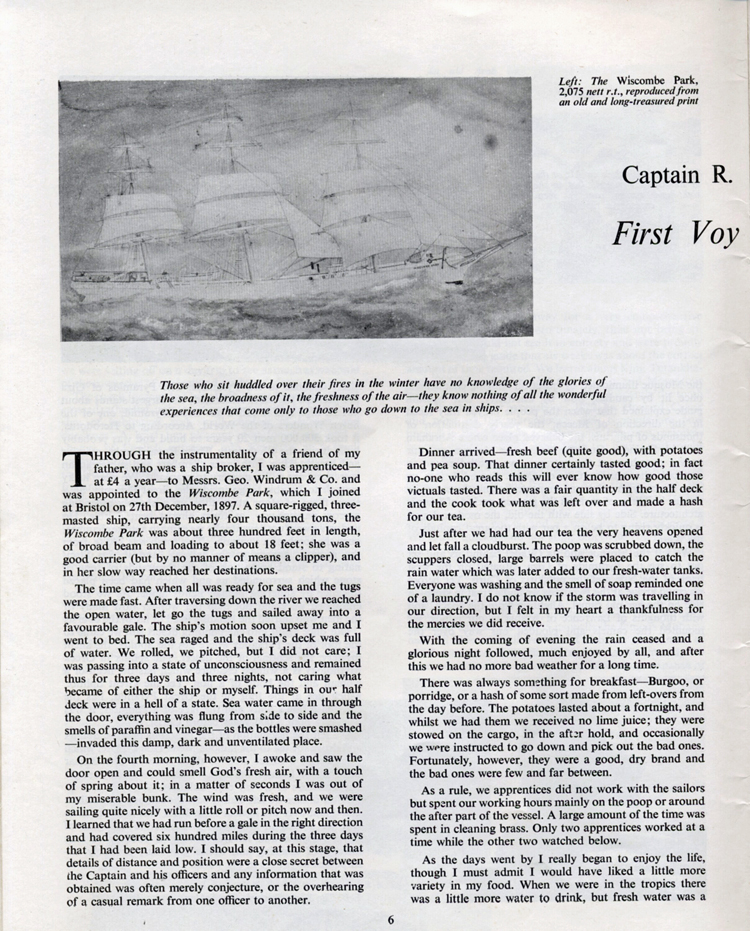 Left: The Wiscombe Park, 2,075 nett r.t., reproduced from an old and long-treasured print

Captain R.

First Voy

Those who sit huddled over their fires in the winter have no knowledge of the glories of the sea, the broadness of it, the freshness of the air—they know nothing of all the wonderful experiences that come only to those who go down to the sea in ships. . . .

THROUGH the instrumentality of a friend of my father, who was a ship broker, I was apprenticed—at £4 a year—to Messrs. Geo. Windrum & Co. and was appointed to the Wiscombe Park, which I joined at Bristol on 27th December, 1897. A square-rigged, three-masted ship, carrying nearly four thousand tons, the Wiscombe Park was about three hundred feet in length, of broad beam and loading to about 18 feet; she was a good carrier (but by no manner of means a clipper), and in her slow way reached her destinations.

The time came when all was ready for sea and the tugs were made fast. After traversing down the river we reached the open water, let go the tugs and sailed away into a favourable gale. The ship's motion soon upset me and I went to bed. The sea raged and the ship's deck was full of water. We rolled, we pitched, but I did not care; I was passing into a state of unconsciousness and remained thus for three days and three nights, not caring what became of either the ship or myself. Things in our half deck were in a hell of a state. Sea water came in through the door, everything was flung from side to side and the smells of paraffin and vinegar—as the bottles were smashed—invaded this damp, dark and unventilated place.

On the fourth morning, however, I awoke and saw the door open and could smell God's fresh air, with a touch of spring about it; in a matter of seconds I was out of my miserable bunk. The wind was fresh, and we were sailing quite nicely with a little roll or pitch now and then. I learned that we had run before a gale in the right direction and had covered six hundred miles during the three days that I had been laid low. I should say, at this stage, that details of distance and position were a close secret between the Captain and his officers and any information that was obtained was often merely conjecture, or the overhearing of a casual remark from one officer to another.

Dinner arrived—fresh beef (quite good), with potatoes and pea soup. That dinner certainly tasted good; in fact no-one who reads this will ever know how good those victuals tasted. There was a fair quantity in the half deck and the cook took what was left over and made a hash for our tea.

Just after we had had our tea the very heavens opened and let fall a cloudburst. The poop was scrubbed down, the scuppers closed, large barrels were placed to catch the rain water which was later added to our fresh-water tanks. Everyone was washing and the smell of soap reminded one of a laundry. I do not know if the storm was travelling in our direction, but I felt in my heart a thankfulness for the mercies we did receive.

With the coming of evening the rain ceased and a glorious night followed, much enjoyed by all, and after this we had no more bad weather for a long time.

There was always something for breakfast—Burgoo, or porridge, or a hash of some sort made from left-overs from the day before. The potatoes lasted about a fortnight, and whilst we had them we received no lime juice; they were stowed on the cargo, in the after hold, and occasionally we were instructed to go down and pick out the bad ones. Fortunately, however, they were a good, dry brand and the bad ones were few and far between.

As a rule, we apprentices did not work with the sailors but spent our working hours mainly on the poop or around the after part of the vessel. A large amount of the time was spent in cleaning brass. Only two apprentices worked at a time while the other two watched below.

As the days went by I really began to enjoy the life, though I must admit I would have liked a little more variety in my food. When we were in the tropics there was a little more water to drink, but fresh water was a

6